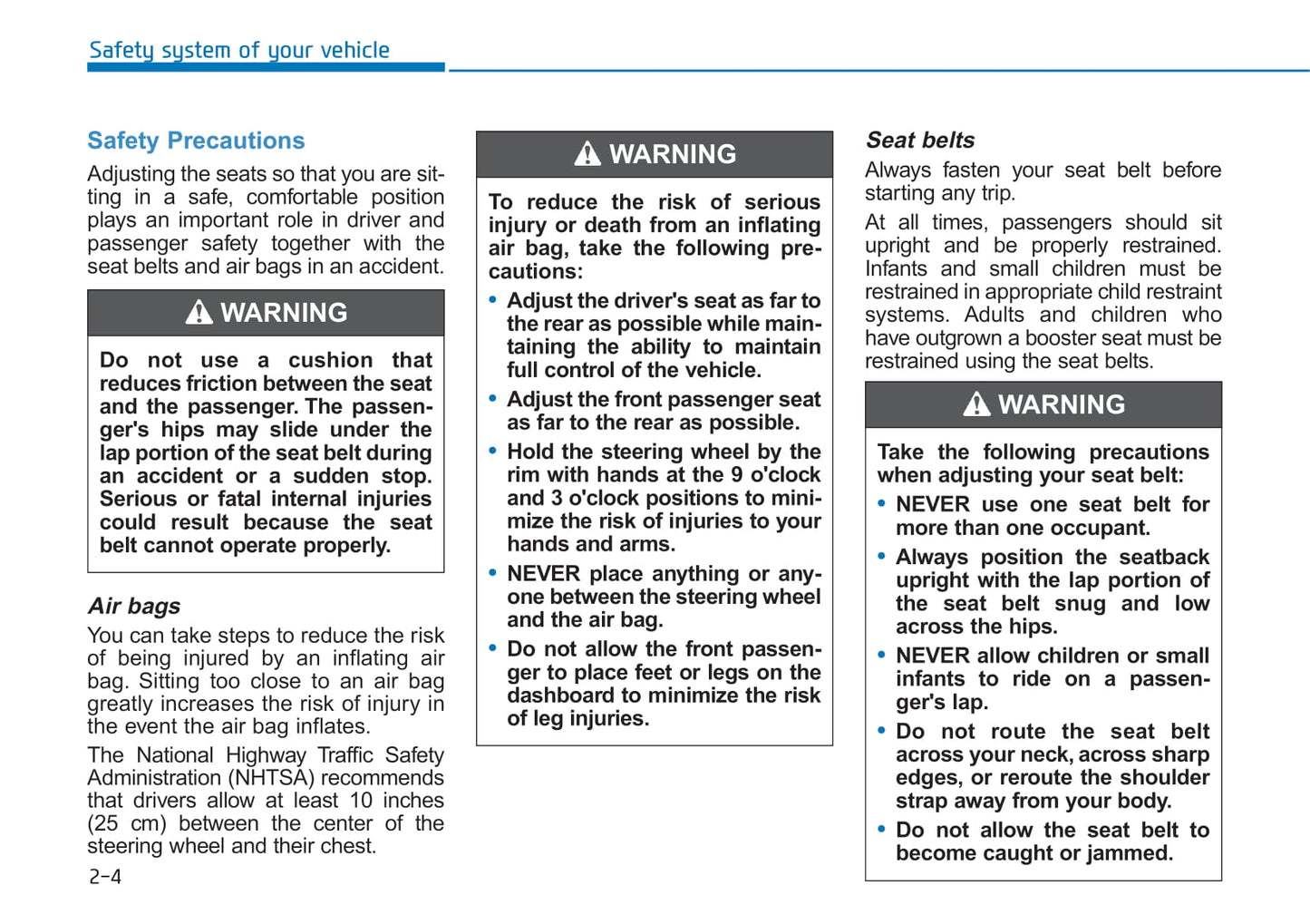 Safety system of your vehicle

Safety Precautions

Adjusting the seats so that you are sitting in a safe, comfortable position plays an important role in driver and passenger safety together with the seat belts and air bags in an accident.

WARNING

Do not use a cushion that reduces friction between the seat and the passenger. The passenger's hips may slide under the lap portion of the seat belt during an accident or a sudden stop. Serious or fatal internal injuries could result because the seat belt cannot operate properly.

Air bags

You can take steps to reduce the risk of being injured by an inflating air bag. Sitting too close to an air bag greatly increases the risk of injury in the event the air bag inflates.

The National Highway Traffic Safety Administration (NHTSA) recommends that drivers allow at least 10 inches (25 cm) between the center of the steering wheel and their chest.

2-4

WARNING

To reduce the risk of serious injury or death from an inflating air bag, take the following precautions:

• Adjust the driver's seat as far to the rear as possible while maintaining the ability to maintain full control of the vehicle.
• Adjust the front passenger seat as far to the rear as possible.
• Hold the steering wheel by the rim with hands at the 9 o'clock and 3 o'clock positions to minimize the risk of injuries to your hands and arms.
• NEVER place anything or anyone between the steering wheel and the air bag.
• Do not allow the front passenger to place feet or legs on the dashboard to minimize the risk of leg injuries.

Seat belts

Always fasten your seat belt before starting any trip.

At all times, passengers should sit upright and be properly restrained. Infants and small children must be restrained in appropriate child restraint systems. Adults and children who have outgrown a booster seat must be restrained using the seat belts.

WARNING

Take the following precautions when adjusting your seat belt:

• NEVER use one seat belt for more than one occupant.
• Always position the seatback upright with the lap portion of the seat belt snug and low across the hips.
• NEVER allow children or small infants to ride on a passenger's lap.
• Do not route the seat belt across your neck, across sharp edges, or reroute the shoulder strap away from your body.
• Do not allow the seat belt to become caught or jammed.